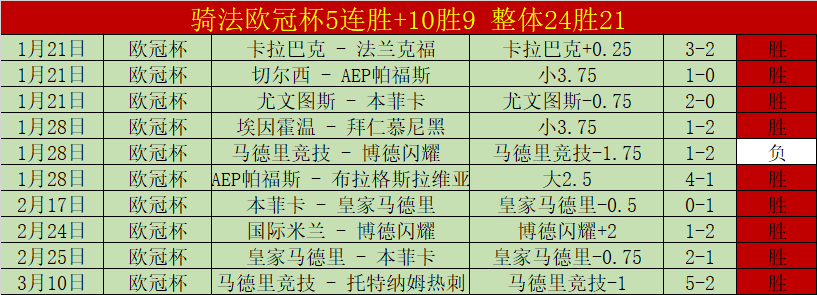 骑法欧冠杯5连胜+10胜9 整体24胜21

| 1月21日 | 欧冠杯 | 卡拉巴克 - 法兰克福 | 卡拉巴克+0.25 | 3-2 | 胜 |
|---|---|---|---|---|---|
| 1月21日 | 欧冠杯 | 切尔西 - AEP帕福斯 | 小3.75 | 1-0 | 胜 |
| 1月21日 | 欧冠杯 | 尤文图斯 - 本菲卡 | 尤文图斯-0.75 | 2-0 | 胜 |
| 1月28日 | 欧冠杯 | 埃因霍温 - 拜仁慕尼黑 | 小3.75 | 1-2 | 胜 |
| 1月28日 | 欧冠杯 | 马德里竞技 - 博德闪耀 | 马德里竞技-1.75 | 1-2 | 负 |
| 1月28日 | 欧冠杯 | AEP帕福斯 - 布拉格斯拉维亚 | 大2.5 | 4-1 | 胜 |
| 2月17日 | 欧冠杯 | 本菲卡 - 皇家马德里 | 皇家马德里-0.5 | 0-1 | 胜 |
| 2月24日 | 欧冠杯 | 国际米兰 - 博德闪耀 | 博德闪耀+2 | 1-2 | 胜 |
| 2月25日 | 欧冠杯 | 皇家马德里 - 本菲卡 | 皇家马德里-0.75 | 2-1 | 胜 |
| 3月10日 | 欧冠杯 | 马德里竞技 - 托特纳姆热刺 | 马德里竞技-1 | 5-2 | 胜 |